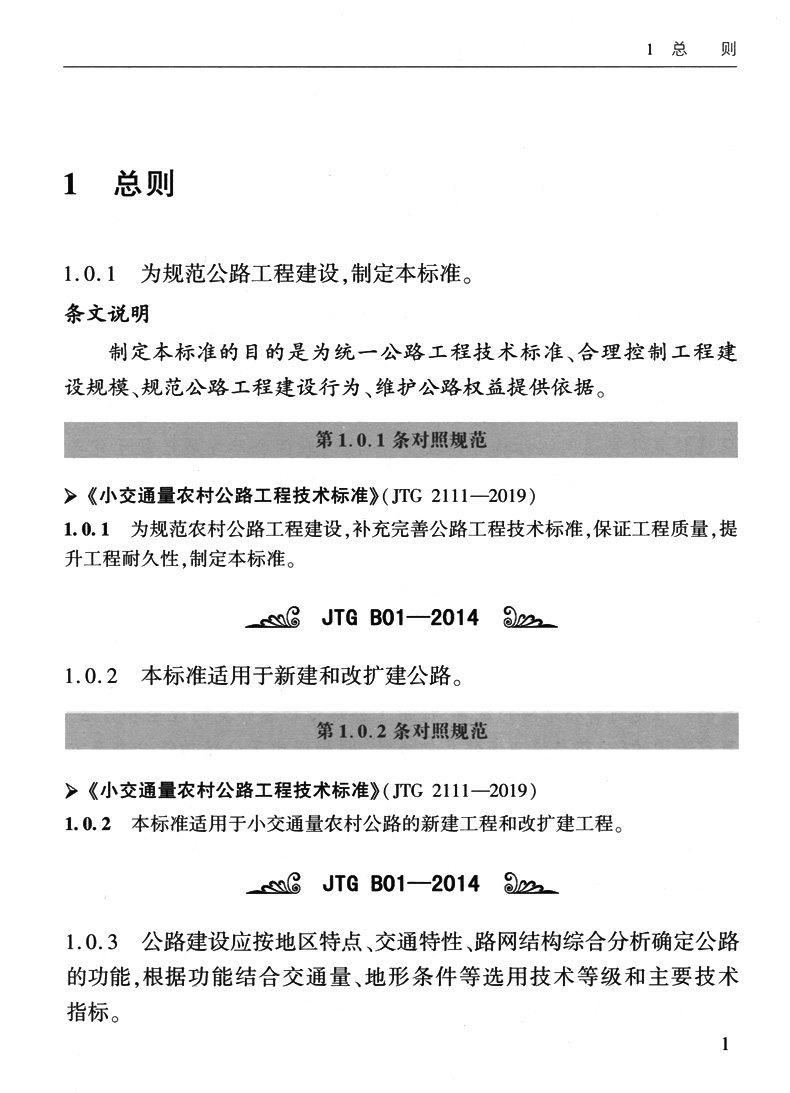 1 总 则

1 总则

1.0.1 为规范公路工程建设,制定本标准。

条文说明

制定本标准的目的是为统一公路工程技术标准、合理控制工程建设规模、规范公路工程建设行为、维护公路权益提供依据。

第1.0.1条对照规范

➤《小交通量农村公路工程技术标准》(JTG 2111—2019)

1.0.1 为规范农村公路工程建设,补充完善公路工程技术标准,保证工程质量,提升工程耐久性,制定本标准。

JTG B01—2014

1.0.2 本标准适用于新建和改扩建公路。

第1.0.2条对照规范

➤《小交通量农村公路工程技术标准》(JTG 2111—2019)

1.0.2 本标准适用于小交通量农村公路的新建工程和改扩建工程。

JTG B01—2014

1.0.3 公路建设应按地区特点、交通特性、路网结构综合分析确定公路的功能,根据功能结合交通量、地形条件等选用技术等级和主要技术指标。

1